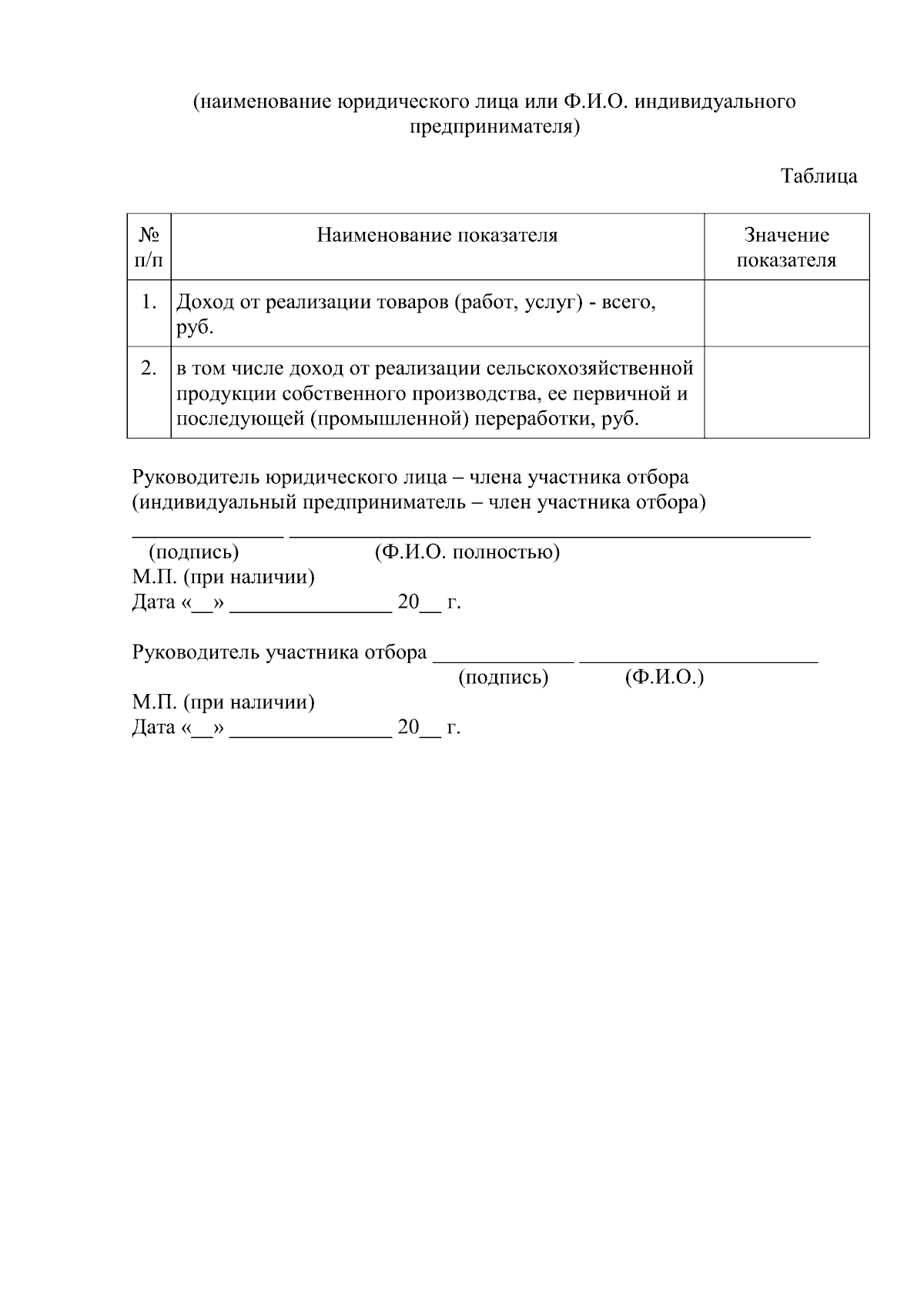 (наименование юридического лица или Ф.И.О. индивидуального предпринимателя)

Таблица

| № п/п | Наименование показателя | Значение показателя |
|---|---|---|
| 1. | Доход от реализации товаров (работ, услуг) - всего, руб. | |
| 2. | в том числе доход от реализации сельскохозяйственной продукции собственного производства, ее первичной и последующей (промышленной) переработки, руб. | |

Руководитель юридического лица – члена участника отбора
(индивидуальный предприниматель – член участника отбора)
____ ____
(подпись) (Ф.И.О. полностью)
М.П. (при наличии)
Дата «____» ____ 20____ г.

Руководитель участника отбора ____ ____
(подпись) (Ф.И.О.)
М.П. (при наличии)
Дата «____» ____ 20____ г.